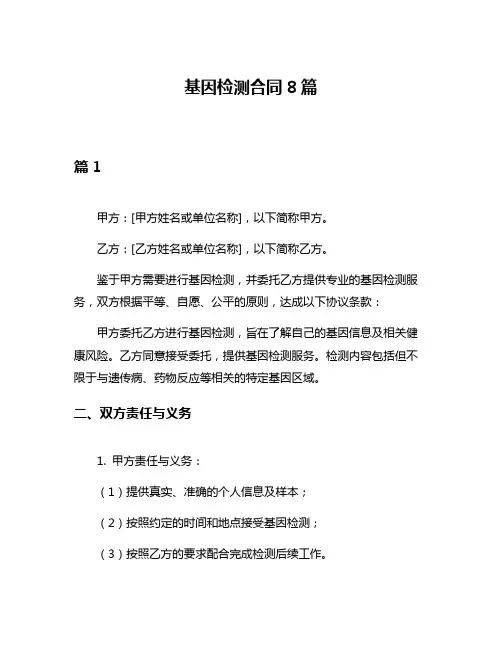 基因检测合同 8 篇

篇 1

甲方：[甲方姓名或单位名称]，以下简称甲方。

乙方：[乙方姓名或单位名称]，以下简称乙方。

鉴于甲方需要进行基因检测，并委托乙方提供专业的基因检测服务，双方根据平等、自愿、公平的原则，达成以下协议条款：

甲方委托乙方进行基因检测，旨在了解自己的基因信息及相关健康风险。乙方同意接受委托，提供基因检测服务。检测内容包括但不限于与遗传病、药物反应等相关的特定基因区域。

二、双方责任与义务

1. 甲方责任与义务：

（1）提供真实、准确的个人信息及样本；

（2）按照约定的时间和地点接受基因检测；

（3）按照乙方的要求配合完成检测后续工作。